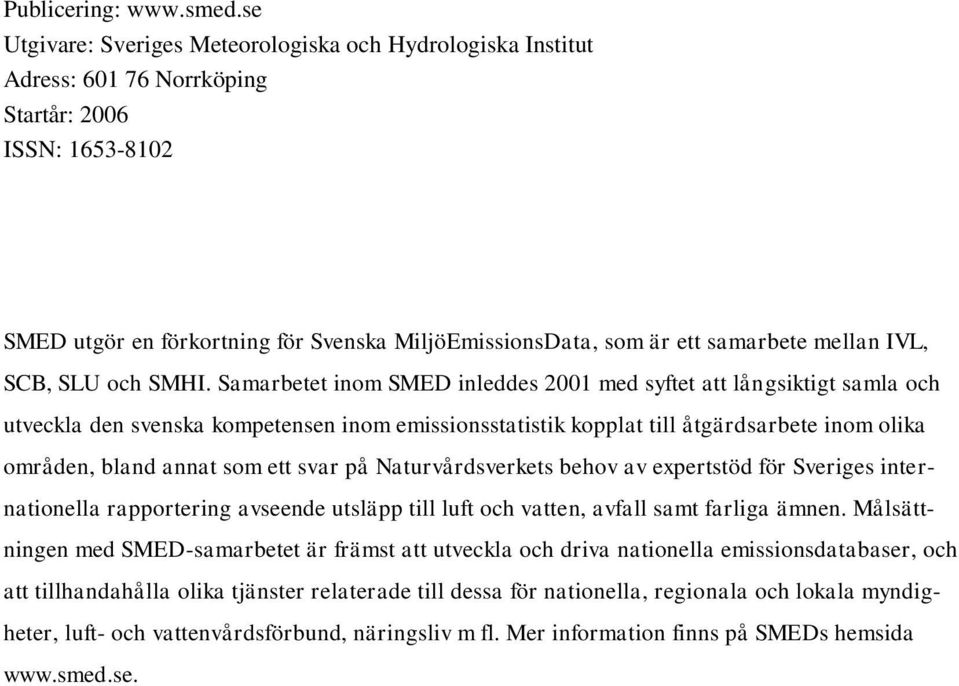 Publicering: www.smed.se
Utgivare: Sveriges Meteorologiska och Hydrologiska Institut
Adress: 601 76 Norrköping
Startår: 2006
ISSN: 1653-8102

SMED utgör en förkortning för Svenska MiljöEmissionsData, som är ett samarbete mellan IVL, SCB, SLU och SMHI. Samarbetet inom SMED inleddes 2001 med syftet att långsiktigt samla och utveckla den svenska kompetensen inom emissionsstatistik kopplat till åtgärdsarbete inom olika områden, bland annat som ett svar på Naturvårdsverkets behov av expertstöd för Sveriges internationella rapportering avseende utsläpp till luft och vatten, avfall samt farliga ämnen. Målsättningen med SMED-samarbetet är främst att utveckla och driva nationella emissionsdatabaser, och att tillhandahålla olika tjänster relaterade till dessa för nationella, regionala och lokala myndigheter, luft- och vattenvårdsförbund, näringsliv m fl. Mer information finns på SMEDs hemsida www.smed.se.